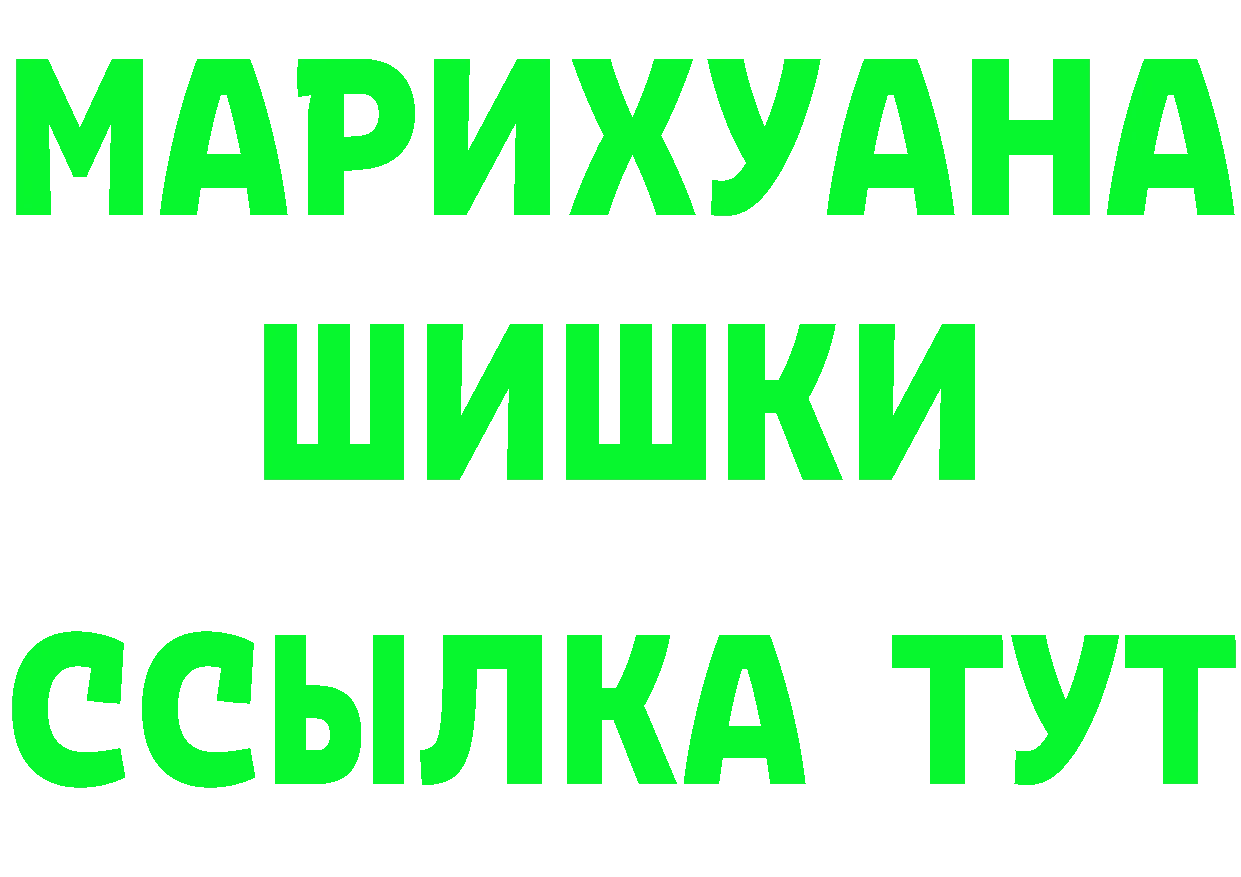 МАРИХУАНА
ШИШКИ
ССЫЛКА ТУТ